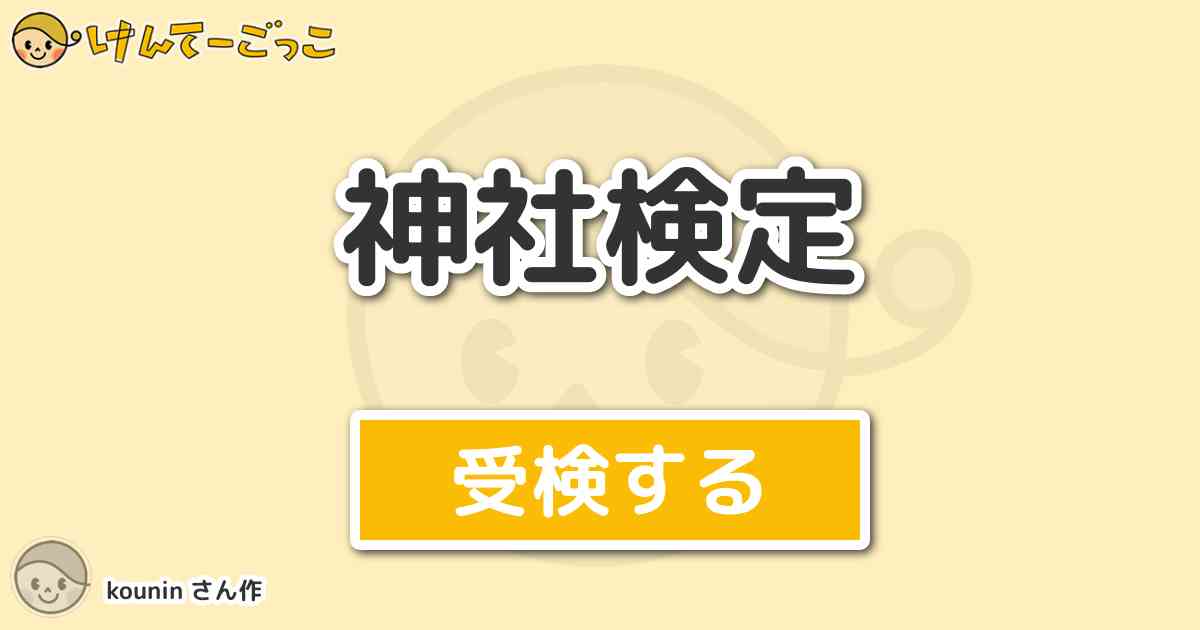 けんてーごっこ

神社検定

受検する

kounin さん作